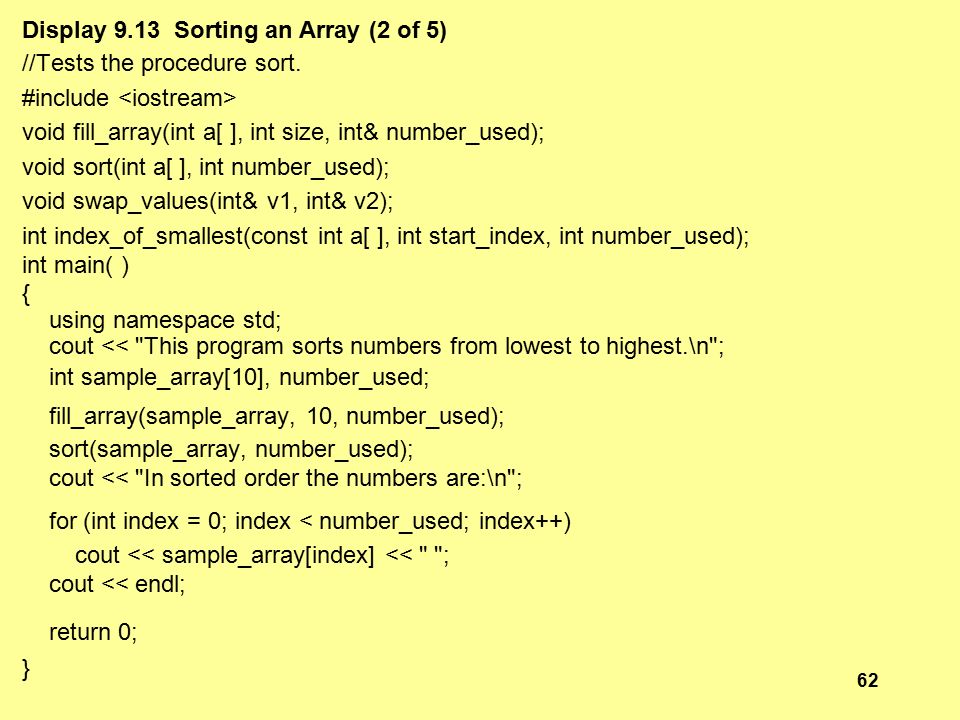 Display 9.13 Sorting an Array (2 of 5)

//Tests the procedure sort.
#include <iostream>
void fill_array(int a[ ], int size, int& number_used);
void sort(int a[ ], int number_used);
void swap_values(int& v1, int& v2);
int index_of_smallest(const int a[ ], int start_index, int number_used);
int main( )
{
using namespace std;
cout << "This program sorts numbers from lowest to highest.\n";
int sample_array[10], number_used;
fill_array(sample_array, 10, number_used);
sort(sample_array, number_used);
cout << "In sorted order the numbers are:\n";
for (int index = 0; index < number_used; index++)
cout << sample_array[index] << " ";
cout << endl;
return 0;
}

62